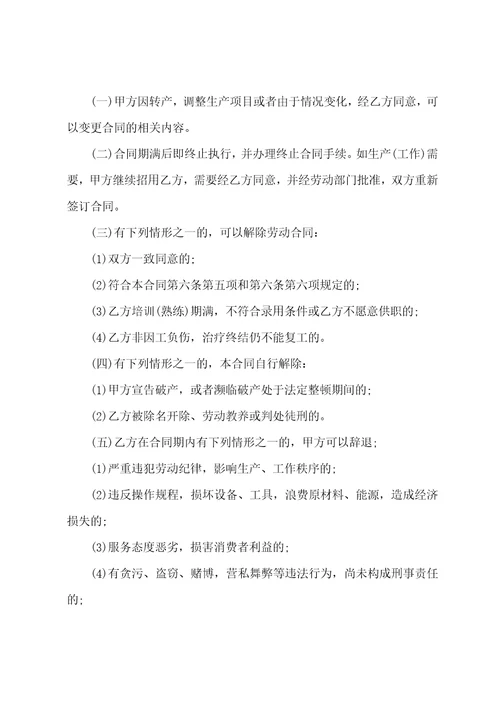 (一)甲方因转产，调整生产项目或者由于情况变化，经乙方同意，可以变更合同的相关内容。

(二)合同期满后即终止执行，并办理终止合同手续。如生产(工作)需要，甲方继续招用乙方，需要经乙方同意，并经劳动部门批准，双方重新签订合同。

(三)有下列情形之一的，可以解除劳动合同：

(1)双方一致同意的；

(2)符合本合同第六条第五项和第六条第六项规定的；

(3)乙方培训(熟练)期满，不符合录用条件或乙方不愿意供职的；

(4)乙方非因工负伤，治疗终结仍不能复工的。

(四)有下列情形之一的，本合同自行解除：

(1)甲方宣告破产，或者濒临破产处于法定整顿期间的；

(2)乙方被除名开除、劳动教养或判处徒刑的。

(五)乙方在合同期内有下列情形之一的，甲方可以辞退；

(1)严重违犯劳动纪律，影响生产、工作秩序的；

(2)违反操作规程，损坏设备、工具，浪费原材料、能源，造成经济损失的；

(3)服务态度恶劣，损害消费者利益的；

(4)有贪污、盗窃、赌博，营私舞弊等违法行为，尚未构成刑事责任的；